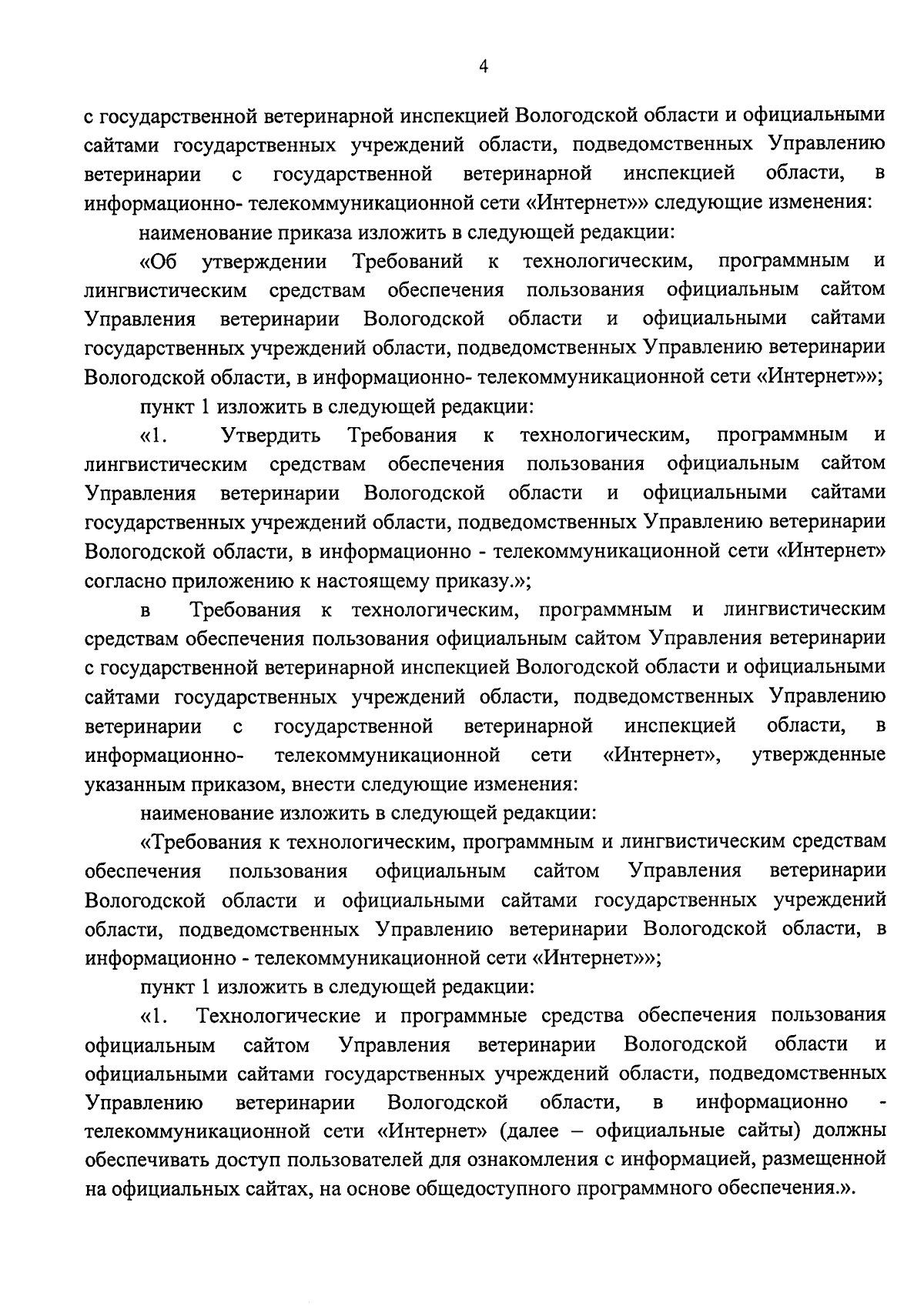 4

с государственной ветеринарной инспекцией Вологодской области и официальными сайтами государственных учреждений области, подведомственных Управлению ветеринарии с государственной ветеринарной инспекцией области, в информационно- телекоммуникационной сети «Интернет»» следующие изменения:

наименование приказа изложить в следующей редакции:

«Об утверждении Требований к технологическим, программным и лингвистическим средствам обеспечения пользования официальным сайтом Управления ветеринарии Вологодской области и официальными сайтами государственных учреждений области, подведомственных Управлению ветеринарии Вологодской области, в информационно- телекоммуникационной сети «Интернет»»;

пункт 1 изложить в следующей редакции:

«1. Утвердить Требования к технологическим, программным и лингвистическим средствам обеспечения пользования официальным сайтом Управления ветеринарии Вологодской области и официальными сайтами государственных учреждений области, подведомственных Управлению ветеринарии Вологодской области, в информационно - телекоммуникационной сети «Интернет» согласно приложению к настоящему приказу.»;

в Требования к технологическим, программным и лингвистическим средствам обеспечения пользования официальным сайтом Управления ветеринарии с государственной ветеринарной инспекцией Вологодской области и официальными сайтами государственных учреждений области, подведомственных Управлению ветеринарии с государственной ветеринарной инспекцией области, в информационно- телекоммуникационной сети «Интернет», утвержденные указанным приказом, внести следующие изменения:

наименование изложить в следующей редакции:

«Требования к технологическим, программным и лингвистическим средствам обеспечения пользования официальным сайтом Управления ветеринарии Вологодской области и официальными сайтами государственных учреждений области, подведомственных Управлению ветеринарии Вологодской области, в информационно - телекоммуникационной сети «Интернет»»;

пункт 1 изложить в следующей редакции:

«1. Технологические и программные средства обеспечения пользования официальным сайтом Управления ветеринарии Вологодской области и официальными сайтами государственных учреждений области, подведомственных Управлению ветеринарии Вологодской области, в информационно - телекоммуникационной сети «Интернет» (далее – официальные сайты) должны обеспечивать доступ пользователей для ознакомления с информацией, размещенной на официальных сайтах, на основе общедоступного программного обеспечения.».